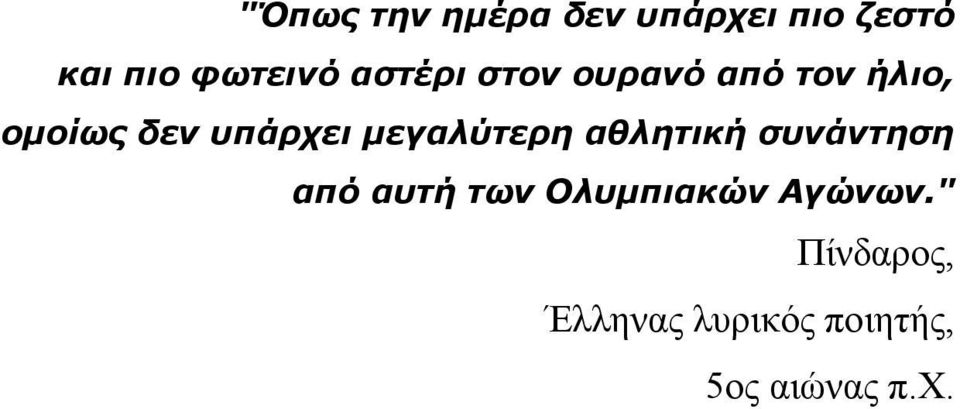 "Όπως την ημέρα δεν υπάρχει πιο ζεστό και πιο φωτεινό αστέρι στον ουρανό από τον ήλιο, ομοίως δεν υπάρχει μεγαλύτερη αθλητική συνάντηση από αυτή των Ολυμπιακών Αγώνων."

Πίνδαρος,
Έλληνας λυρικός ποιητής,
5ος αιώνας π.Χ.